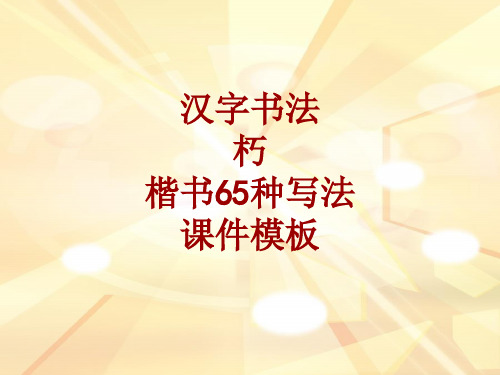 汉字书法
朽
楷书65种写法
课件模板